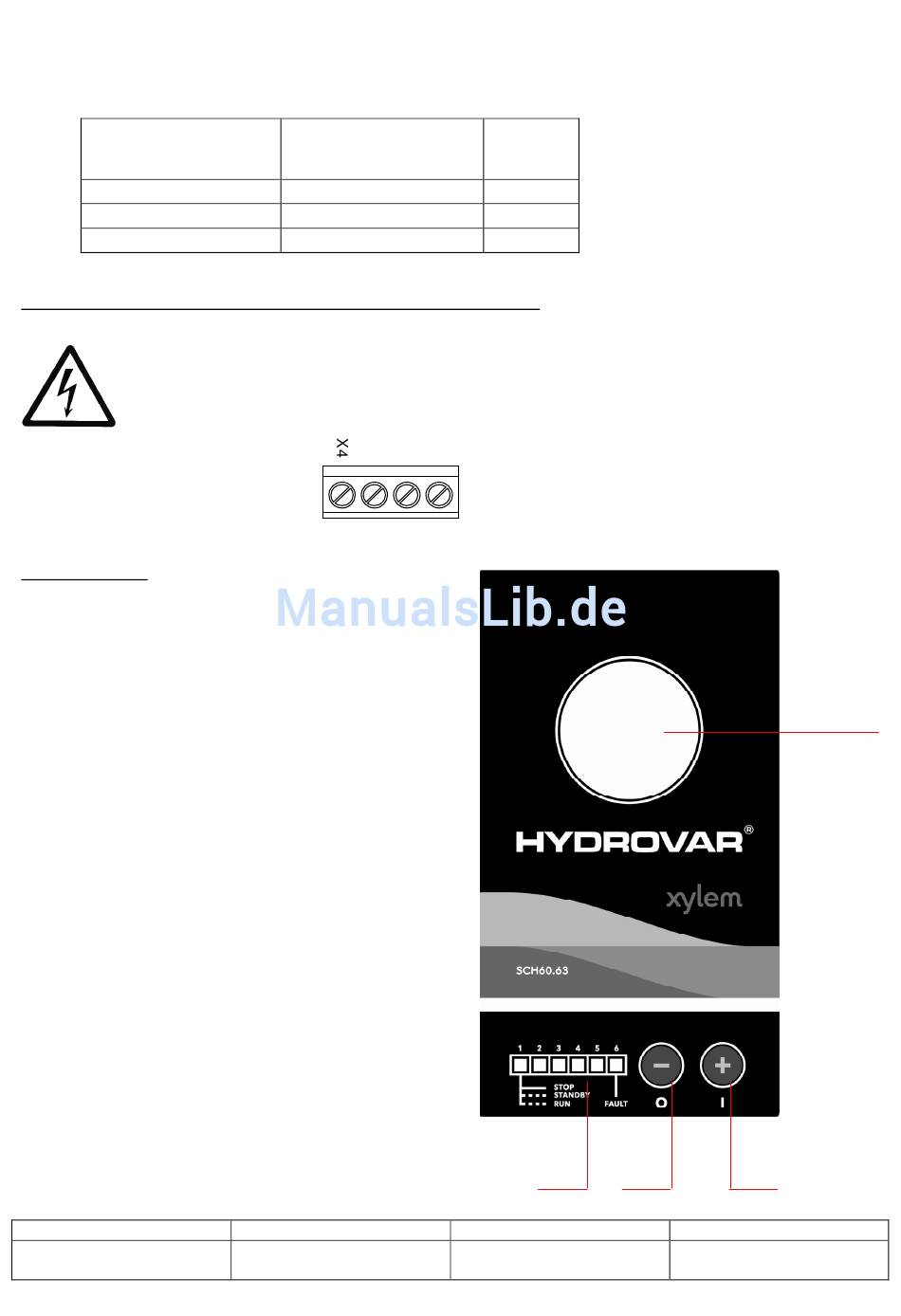 X4

ManualsLib.de

HYDROVAR®

xylem

SCH60.63

1 2 3 4 5 6

STOP
STANDBY
RUN

FAULT

O

I